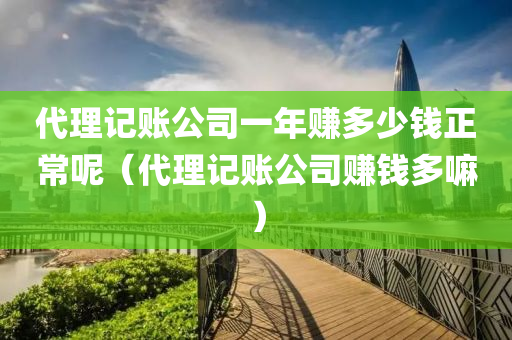 代理记账公司一年赚多少钱正常呢（代理记账公司赚钱多嘛）